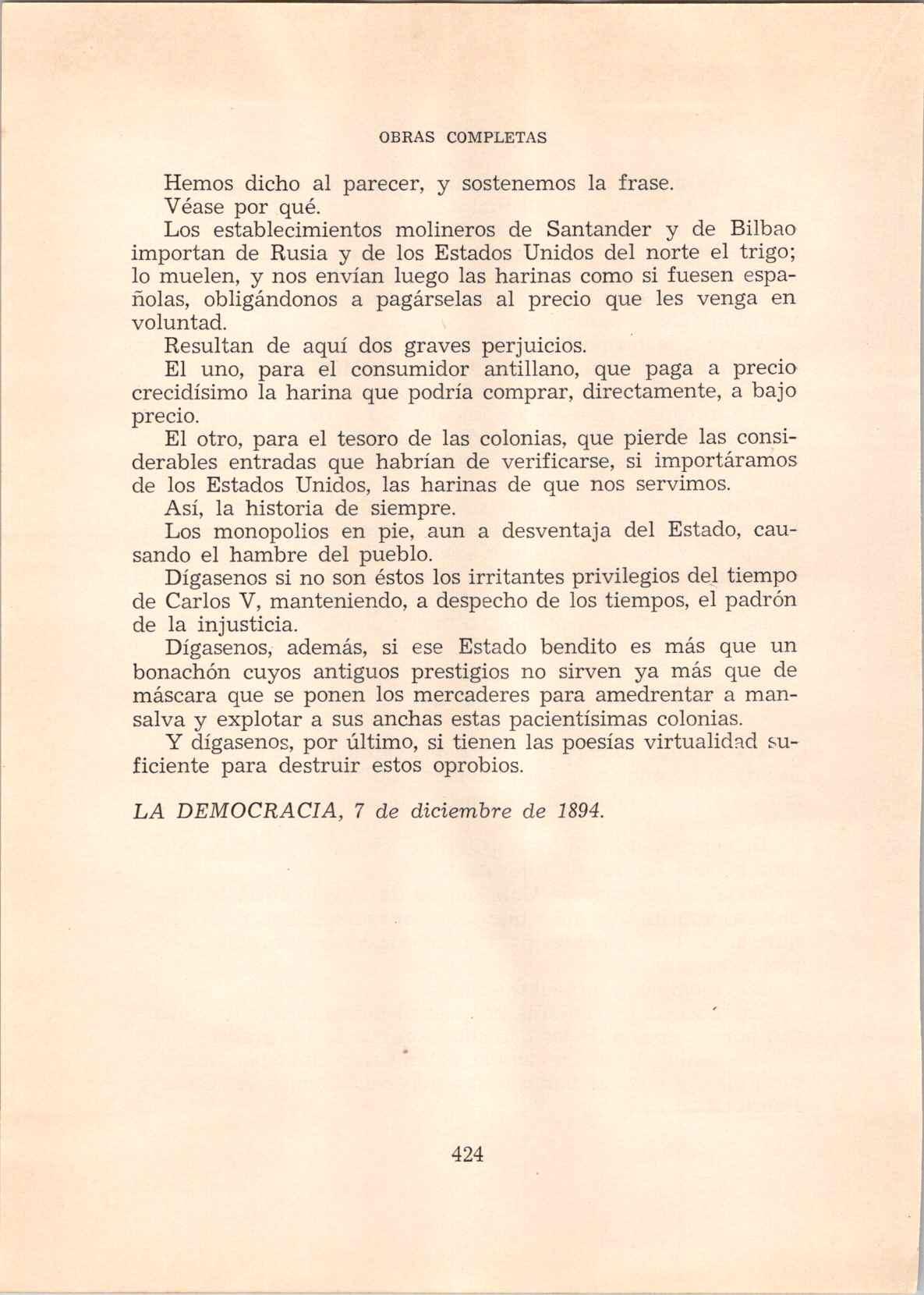 OBRAS COMPLETAS

Hemos dicho al parecer, y sostenemos la frase.

Véase por qué.

Los establecimientos molineros de Santander y de Bilbao importan de Rusia y de los Estados Unidos del norte el trigo; lo muelen, y nos envían luego las harinas como si fuesen españolas, obligándonos a pagárselas al precio que les venga en voluntad.

Resultan de aquí dos graves perjuicios.

El uno, para el consumidor antillano, que paga a precio crecidísimo la harina que podría comprar, directamente, a bajo precio.

El otro, para el tesoro de las colonias, que pierde las considerables entradas que habrían de verificarse, si importáramos de los Estados Unidos, las harinas de que nos servimos.

Así, la historia de siempre.

Los monopolios en pie, aun a desventaja del Estado, causando el hambre del pueblo.

Dígasenos si no son éstos los irritantes privilegios del tiempo de Carlos V, manteniendo, a despecho de los tiempos, el padrón de la injusticia.

Dígasenos, además, si ese Estado bendito es más que un bonachón cuyos antiguos prestigios no sirven ya más que de máscara que se ponen los mercaderes para amedrentar a mansalva y explotar a sus anchas estas pacientísimas colonias.

Y dígasenos, por último, si tienen las poesías virtualidad suficiente para destruir estos oprobios.

LA DEMOCRACIA, 7 de diciembre de 1894.

424